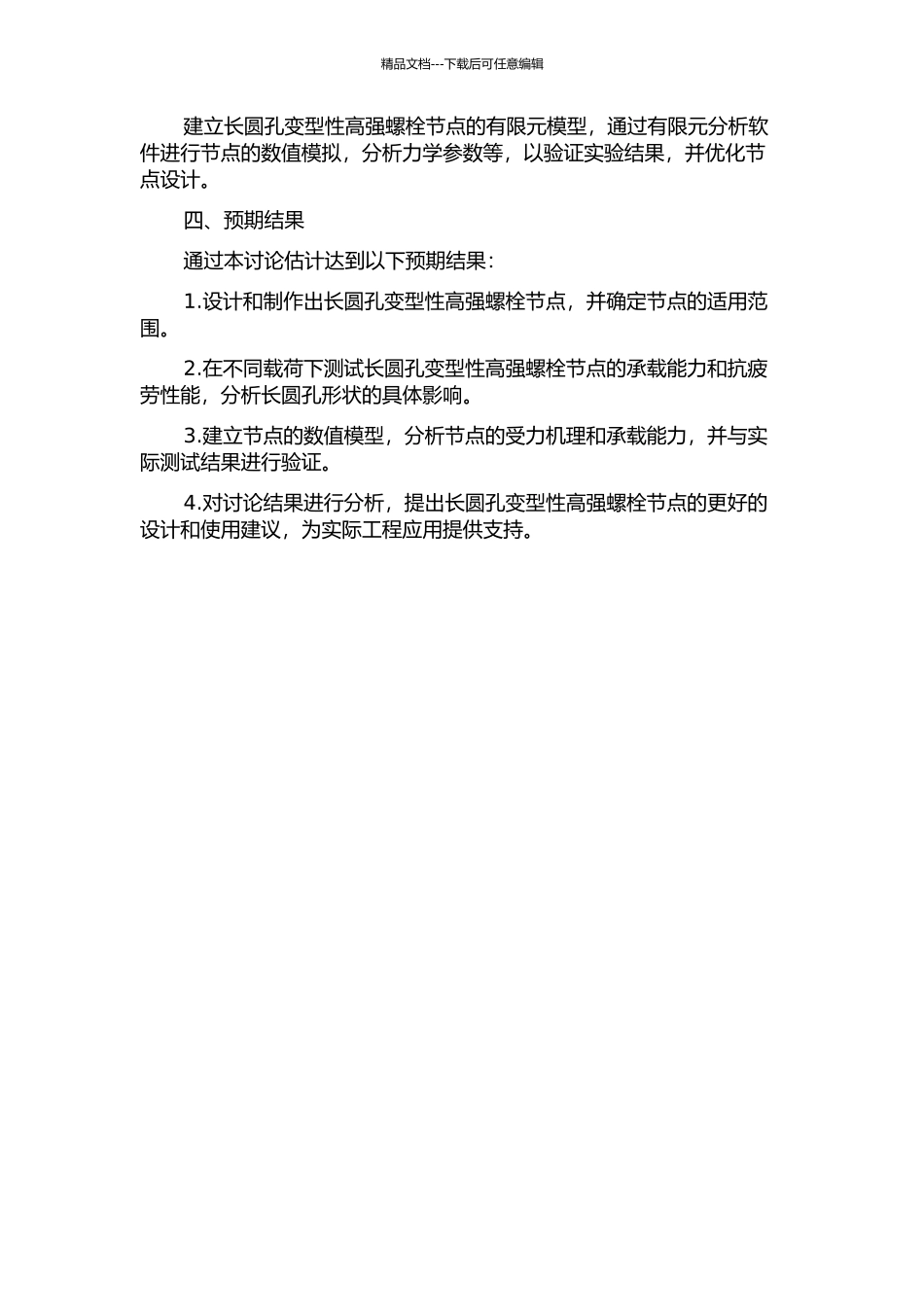 精品文档---下载后可任意编辑

建立长圆孔变型性高强螺栓节点的有限元模型，通过有限元分析软件进行节点的数值模拟，分析力学参数等，以验证实验结果，并优化节点设计。

四、预期结果

通过本讨论估计达到以下预期结果：

1.设计和制作出长圆孔变型性高强螺栓节点，并确定节点的适用范围。

2.在不同载荷下测试长圆孔变型性高强螺栓节点的承载能力和抗疲劳性能，分析长圆孔形状的具体影响。

3.建立节点的数值模型，分析节点的受力机理和承载能力，并与实际测试结果进行验证。

4.对讨论结果进行分析，提出长圆孔变型性高强螺栓节点的更好的设计和使用建议，为实际工程应用提供支持。